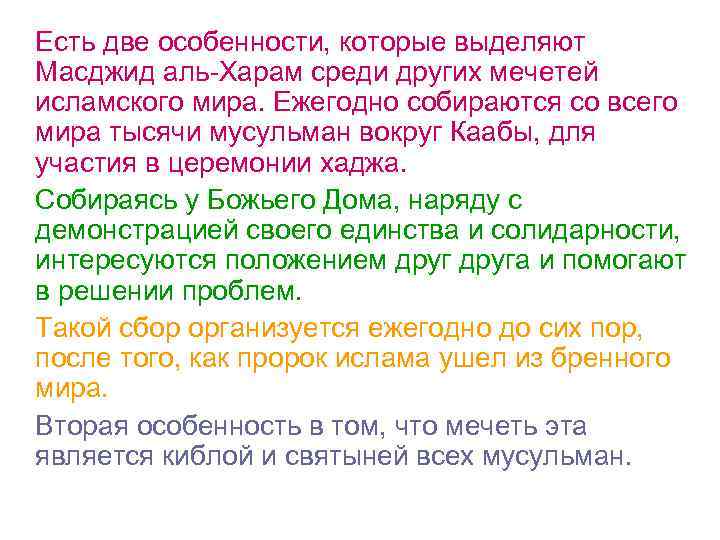 Есть две особенности, которые выделяют Масджид аль-Харам среди других мечетей исламского мира. Ежегодно собираются со всего мира тысячи мусульман вокруг Каабы, для участия в церемонии хаджа.

Собираясь у Божьего Дома, наряду с демонстрацией своего единства и солидарности, интересуются положением друг друга и помогают в решении проблем.

Такой сбор организуется ежегодно до сих пор, после того, как пророк ислама ушел из бренного мира.

Вторая особенность в том, что мечеть эта является киблой и святыней всех мусульман.